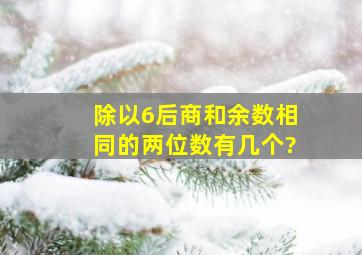 除以6后商和余数相同的两位数有几个?